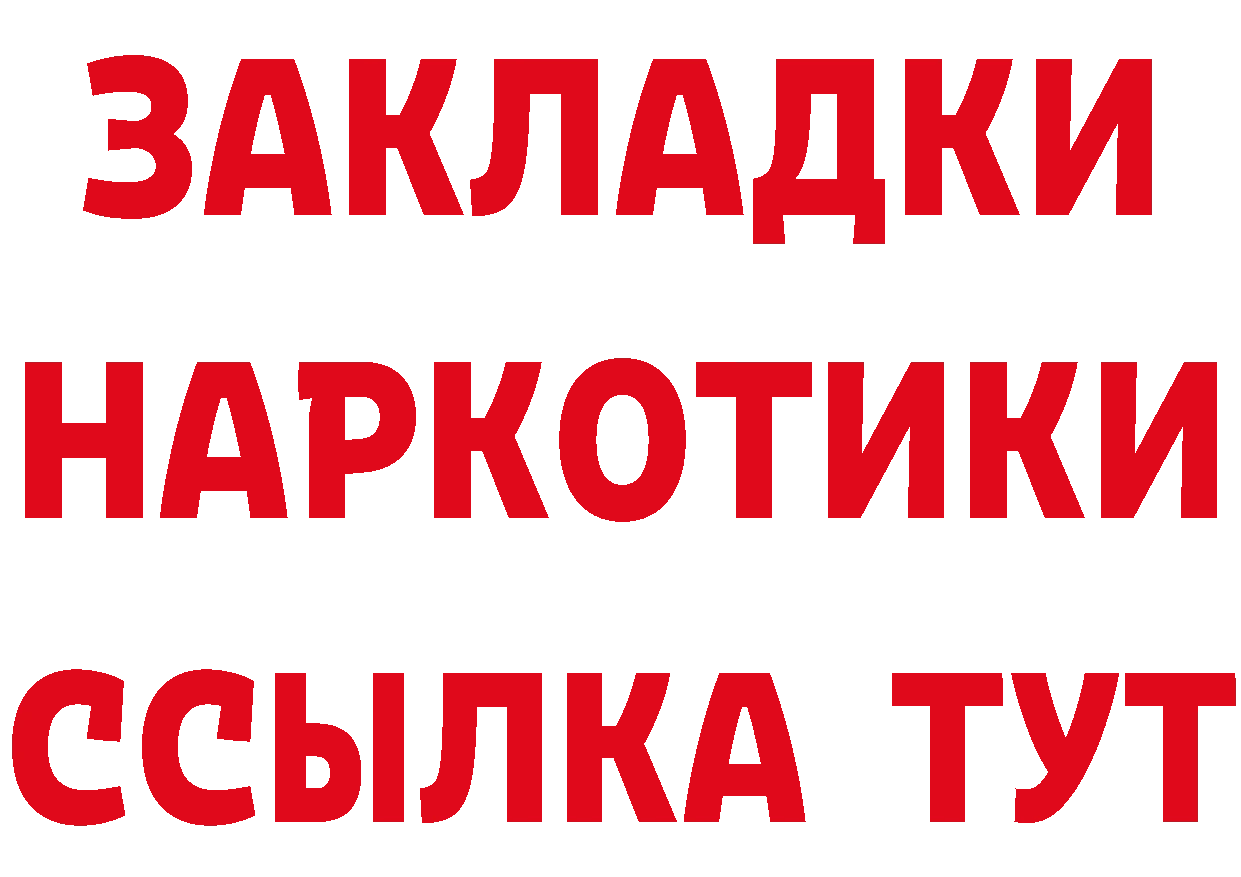 ЗАКЛАДКИ НАРКОТИКИ ССЫЛКА ТУТ